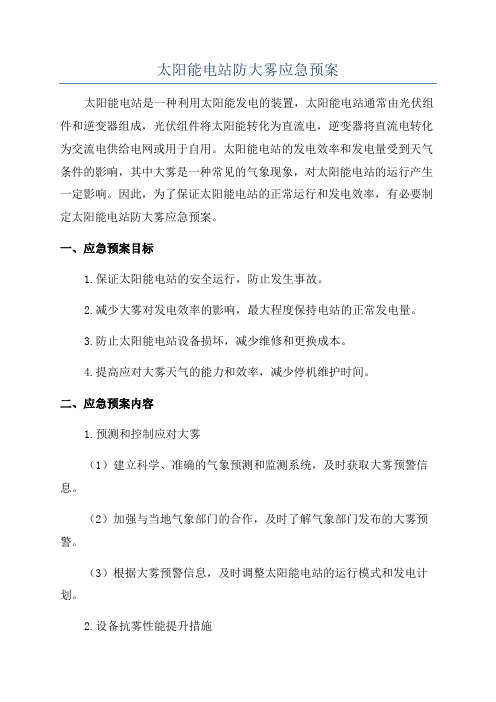 太阳能电站防大雾应急预案

太阳能电站是一种利用太阳能发电的装置，太阳能电站通常由光伏组件和逆变器组成，光伏组件将太阳能转化为直流电，逆变器将直流电转化为交流电供给电网或用于自用。太阳能电站的发电效率和发电量受到天气条件的影响，其中大雾是一种常见的气象现象，对太阳能电站的运行产生一定影响。因此，为了保证太阳能电站的正常运行和发电效率，有必要制定太阳能电站防大雾应急预案。

一、应急预案目标

1.保证太阳能电站的安全运行，防止发生事故。

2.减少大雾对发电效率的影响，最大程度保持电站的正常发电量。

3.防止太阳能电站设备损坏，减少维修和更换成本。

4.提高应对大雾天气的能力和效率，减少停机维护时间。

二、应急预案内容

1.预测和控制应对大雾

（1）建立科学、准确的气象预测和监测系统，及时获取大雾预警信息。

（2）加强与当地气象部门的合作，及时了解气象部门发布的大雾预警。

（3）根据大雾预警信息，及时调整太阳能电站的运行模式和发电计划。

2.设备抗雾性能提升措施